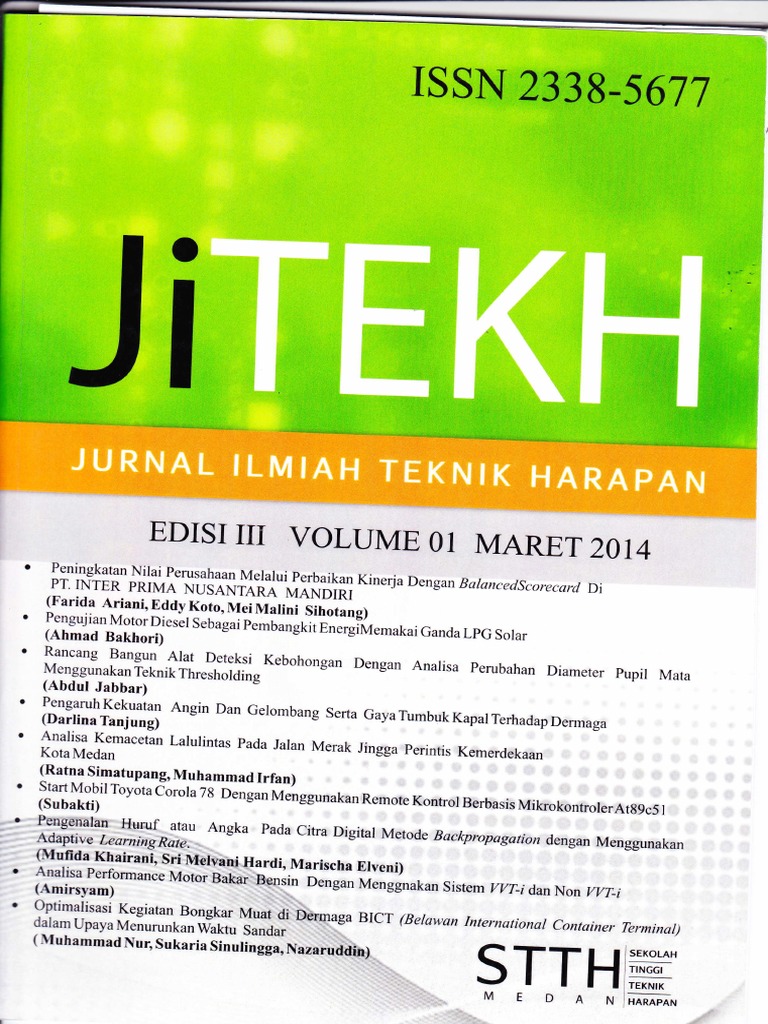 ISSN 2338-5677

JiTEKH

JURNAL ILMIAH TEKNIK HARAPAN

EDISI III VOLUME 01 MARET 2014

• Peningkatan Nilai Perusahaan Melalui Perbaikan Kinerja Dengan BalancedScorecard Di PT. INTER PRIMA NUSANTARA MANDIRI
(Farida Ariani, Eddy Koto, Mei Malini Sihotang)
• Pengujian Motor Diesel Sebagai Pembangkit EnergiMemakai Ganda LPG Solar
(Ahmad Bakhori)
• Rancang Bangun Alat Deteksi Kebohongan Dengan Analisa Perubahan Diameter Pupil Mata Menggunakan Teknik Thresholding
(Abdul Jabbar)
• Pengaruh Kekuatan Angin Dan Gelombang Serta Gaya Tumbuk Kapal Terhadap Dermaga
(Darlina Tanjung)
• Analisa Kemacetan Lalulintas Pada Jalan Merak Jingga Perintis Kemerdekaan Kota Medan
(Ratna Simatupang, Muhammad Irfan)
• Start Mobil Toyota Corola 78 Dengan Menggunakan Remote Kontrol Berbasis Mikrokontroler At89c51
(Subakti)
• Pengenalan Huruf atau Angka Pada Citra Digital Metode Backpropagation dengan Menggunakan Adaptive Learning Rate.
(Mufida Khairani, Sri Melvani Hardi, Marischa Elveni)
• Analisa Performance Motor Bakar Bensin Dengan Menggnakan Sistem VVT-i dan Non VVT-i
(Amirsyam)
• Optimalisasi Kegiatan Bongkar Muat di Dermaga BICT (Belawan International Container Terminal) dalam Upaya Menurunkan Waktu Sandar
( Muhammad Nur, Sukaria Sinulingga, Nazaruddin)

STTH
MEDAN
SEKOLAH
TINGGI
TEKNIK
HARAPAN